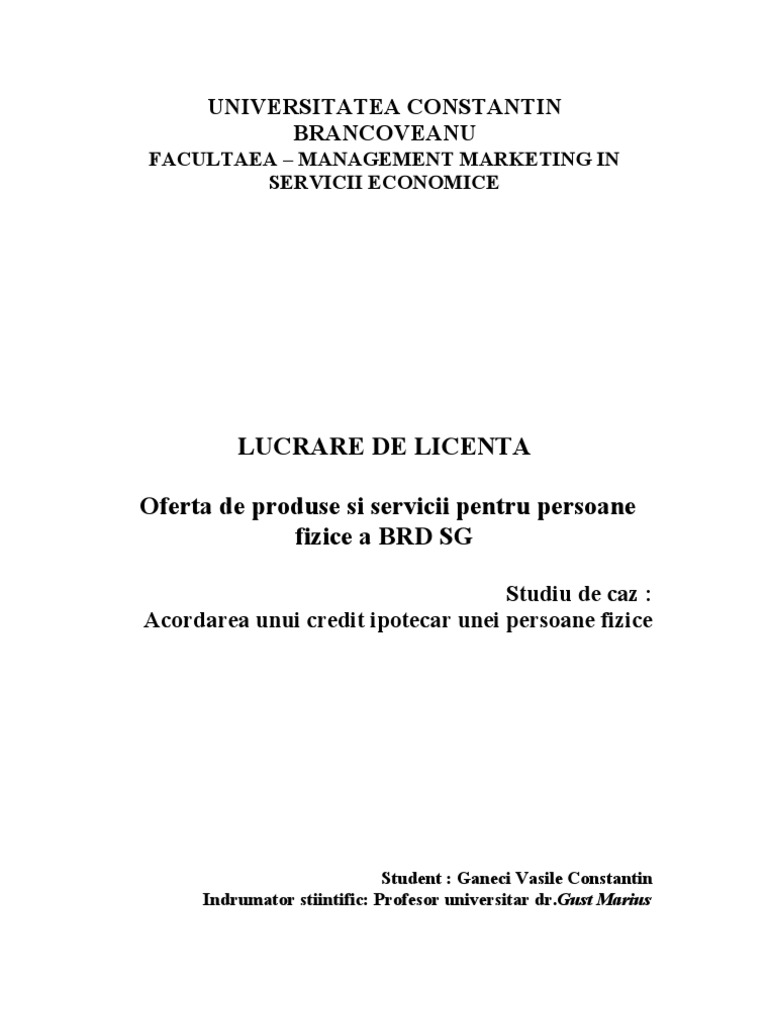 UNIVERSITATEA CONSTANTIN BRANCOVEANU
FACULTAEA – MANAGEMENT MARKETING IN SERVICII ECONOMICE

LUCRARE DE LICENTA

Oferta de produse si servicii pentru persoane fizice a BRD SG

Studiu de caz :
Acordarea unui credit ipotecar unei persoane fizice

Student : Ganeci Vasile Constantin
Indrumator stiintific: Profesor universitar dr.Gust Marius